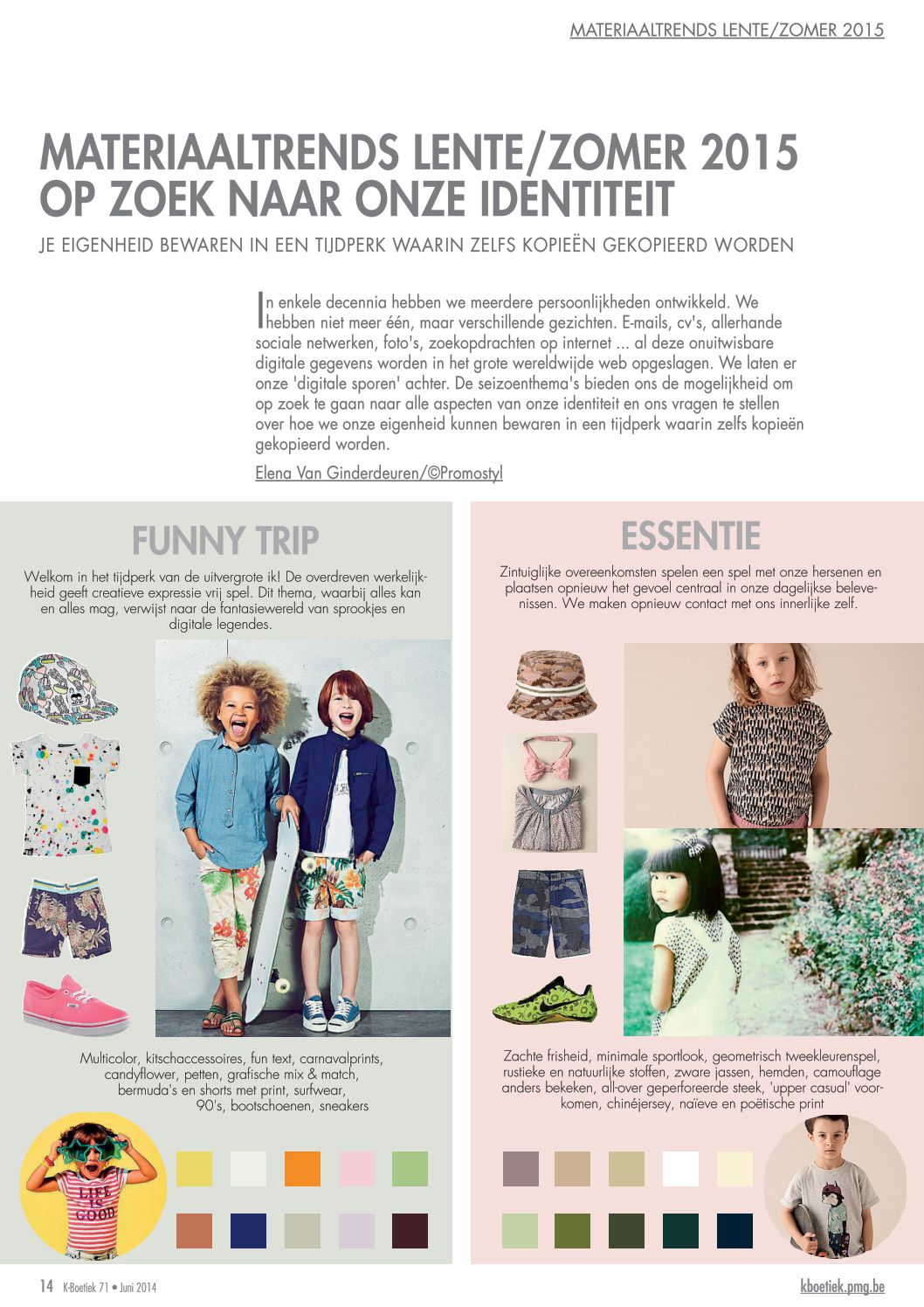 MATERIAALTRENDS LENTE/ZOMER 2015

MATERIAALTRENDS LENTE/ZOMER 2015
OP ZOEK NAAR ONZE IDENTITEIT

JE EIGENHEID BEWAREN IN EEN TIJDPERK WAARIN ZELFS KOPIEËN GEKOPIEERD WORDEN

In enkele decennia hebben we meerdere persoonlijkheden ontwikkeld. We hebben niet meer één, maar verschillende gezichten. E-mails, cv's, allerhande sociale netwerken, foto's, zoekopdrachten op internet ... al deze onuitwisbare digitale gegevens worden in het grote wereldwijde web opgeslagen. We laten er onze 'digitale sporen' achter. De seizoenthema's bieden ons de mogelijkheid om op zoek te gaan naar alle aspecten van onze identiteit en ons vragen te stellen over hoe we onze eigenheid kunnen bewaren in een tijdperk waarin zelfs kopieën gekopieerd worden.

Elena Van Ginderdeuren/©Promostyl

FUNNY TRIP

Welkom in het tijdperk van de uitvergrote ik! De overdreven werkelijkheid geeft creatieve expressie vrij spel. Dit thema, waarbij alles kan en alles mag, verwijst naar de fantasiewereld van sprookjes en digitale legendes.

Multicolor, kitschaccessoires, fun text, carnavalprints, candyflower, petten, grafische mix & match, bermuda's en shorts met print, surfwear, 90's, bootschoenen, sneakers

LIFE IS GOOD

ESSENTIE

Zintuiglijke overeenkomsten spelen een spel met onze hersenen en plaatsen opnieuw het gevoel centraal in onze dagelijkse belevenissen. We maken opnieuw contact met ons innerlijke zelf.

Zachte frisheid, minimale sportlook, geometrisch tweekleurenspel, rustieke en natuurlijke stoffen, zware jassen, hemden, camouflage anders bekeken, all-over geperforeerde steek, 'upper casual' voorkomen, chinéjersey, naïeve en poëtische print

14 K-Boetiek 71 • Juni 2014

kboetiek.pmg.be